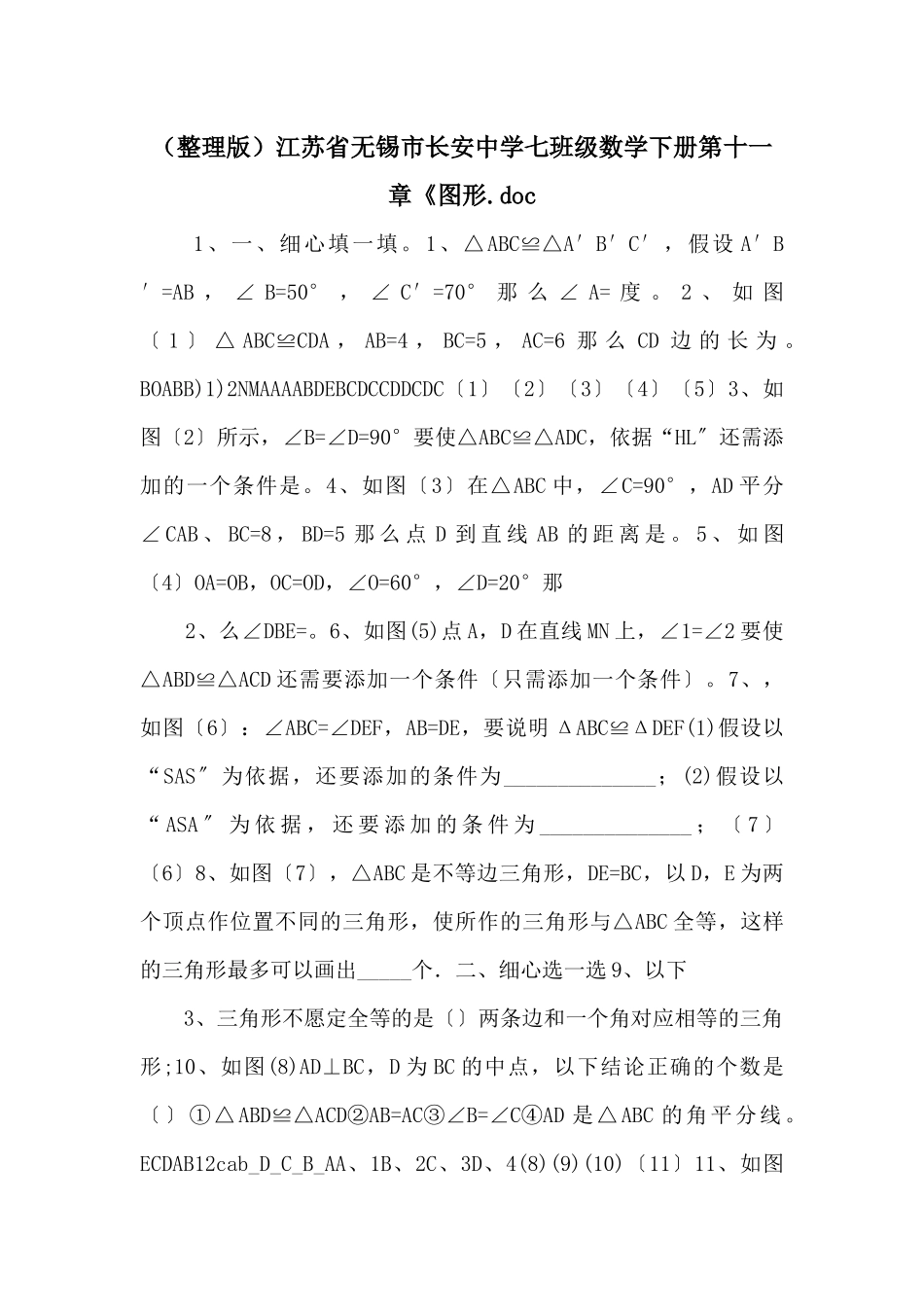 （整理版）江苏省无锡市长安中学七班级数学下册第十一章《图形.doc

1、一、细心填一填。1、△ABC≌△A′B′C′，假设A′B′=AB，∠B=50°，∠C′=70°那么∠A=度。2、如图〔1〕△ABC≌CDA，AB=4，BC=5，AC=6那么CD边的长为。BOABB)1)2NMAAAABDEBCDCCDDCDC〔1〕〔2〕〔3〕〔4〕〔5〕3、如图〔2〕所示，∠B=∠D=90°要使△ABC≌△ADC，依据“HL″还需添加的一个条件是。4、如图〔3〕在△ABC中，∠C=90°，AD平分∠CAB、BC=8，BD=5那么点D到直线AB的距离是。5、如图〔4〕OA=OB，OC=OD，∠O=60°，∠D=20°那

2、么∠DBE=。6、如图(5)点A，D在直线MN上，∠1=∠2要使△ABD≌△ACD还需要添加一个条件〔只需添加一个条件〕。7、，如图〔6〕：∠ABC=∠DEF，AB=DE，要说明ΔABC≌ΔDEF(1)假设以“SAS″为依据，还要添加的条件为______________；(2)假设以“ASA″为依据，还要添加的条件为______________；〔7〕〔6〕8、如图〔7〕，△ABC是不等边三角形，DE=BC，以D，E为两个顶点作位置不同的三角形，使所作的三角形与△ABC全等，这样的三角形最多可以画出_____个．二、细心选一选9、以下

3、三角形不愿定全等的是〔〕两条边和一个角对应相等的三角形;10、如图(8)AD⊥BC，D为BC的中点，以下结论正确的个数是〔〕①△ABD≌△ACD②AB=AC③∠B=∠C④AD是△ABC的角平分线。ECDAB12cab_D_C_B_AA、1B、2C、3D、4(8)(9)(10)〔11〕11、如图